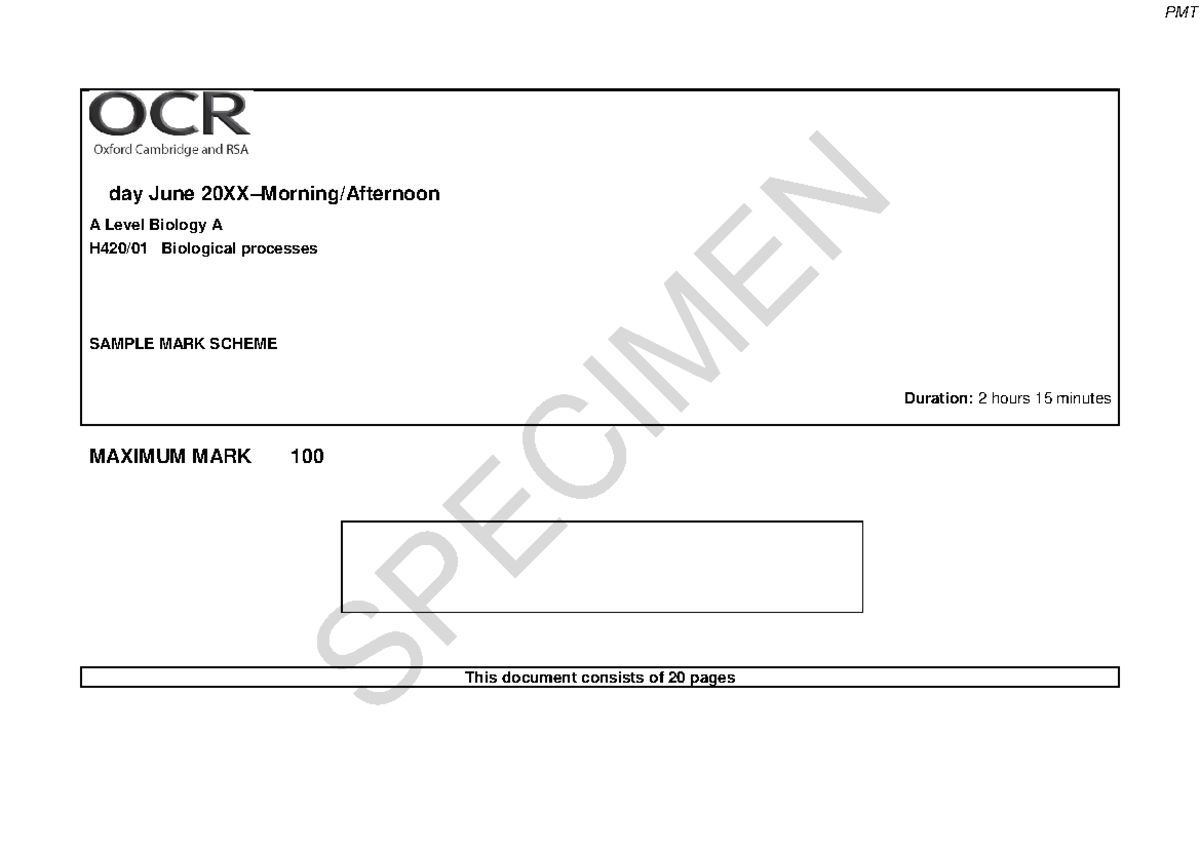 PMT

OCR
Oxford Cambridge and RSA

day June 20XX–Morning/Afternoon

A Level Biology A
H420/01 Biological processes

SAMPLE MARK SCHEME

Duration: 2 hours 15 minutes

MAXIMUM MARK 100

SPECIMEN

This document consists of 20 pages